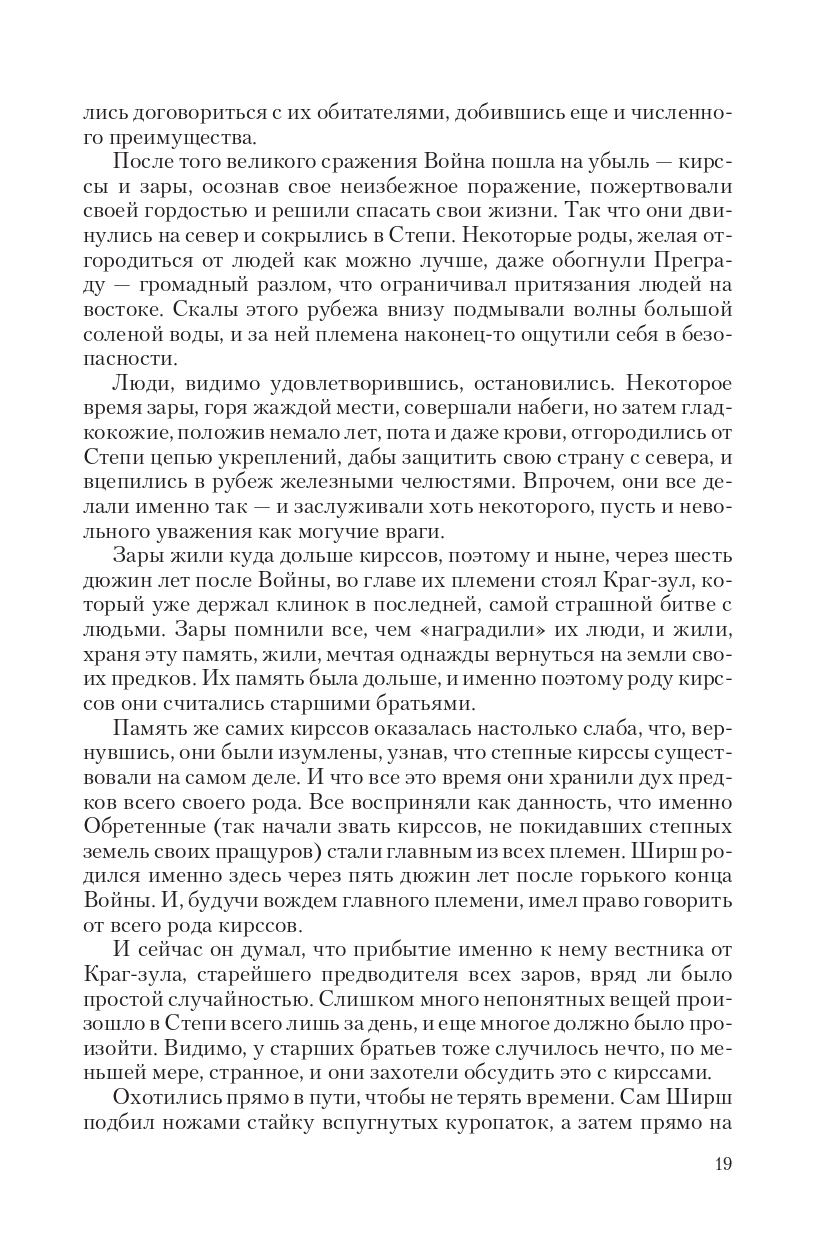 лись договориться с их обитателями, добившись еще и численного преимущества.

После того великого сражения Война пошла на убыль — кирссы и зары, осознав свое неизбежное поражение, пожертвовали своей гордостью и решили спасать свои жизни. Так что они двинулись на север и сокрылись в Степи. Некоторые роды, желая отгородиться от людей как можно лучше, даже обогнули Преграду — громадный разлом, что ограничивал притязания людей на востоке. Скалы этого рубежа внизу подмывали волны большой соленой воды, и за ней племена наконец-то ощутили себя в безопасности.

Люди, видимо удовлетворившись, остановились. Некоторое время зары, горя жаждой мести, совершали набеги, но затем гладкокожие, положив немало лет, пота и даже крови, отгородились от Степи цепью укреплений, дабы защитить свою страну с севера, и вцепились в рубеж железными челюстями. Впрочем, они все делали именно так — и заслуживали хоть некоторого, пусть и невольного уважения как могучие враги.

Зары жили куда дольше кирссов, поэтому и ныне, через шесть дюжин лет после Войны, во главе их племени стоял Краг-зул, который уже держал клинок в последней, самой страшной битве с людьми. Зары помнили все, чем «наградили» их люди, и жили, храня эту память, жили, мечтая однажды вернуться на земли своих предков. Их память была дольше, и именно поэтому роду кирссов они считались старшими братьями.

Память же самих кирссов оказалась настолько слаба, что, вернувшись, они были изумлены, узнав, что степные кирссы существовали на самом деле. И что все это время они хранили дух предков всего своего рода. Все восприняли как данность, что именно Обретенные (так начали звать кирссов, не покидавших степных земель своих пращуров) стали главным из всех племен. Ширш родился именно здесь через пять дюжин лет после горького конца Войны. И, будучи вождем главного племени, имел право говорить от всего рода кирссов.

И сейчас он думал, что прибытие именно к нему вестника от Краг-зула, старейшего предводителя всех заров, вряд ли было простой случайностью. Слишком много непонятных вещей произошло в Степи всего лишь за день, и еще многое должно было произойти. Видимо, у старших братьев тоже случилось нечто, по меньшей мере, странное, и они захотели обсудить это с кирссами.

Охотились прямо в пути, чтобы не терять времени. Сам Ширш подбил ножами стайку вспугнутых куропаток, а затем прямо на

19